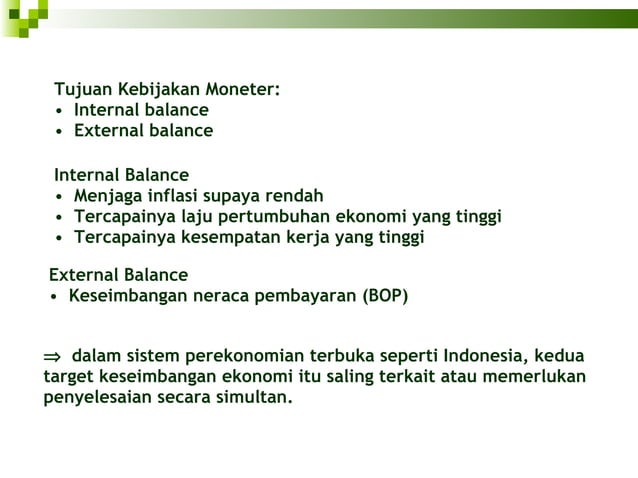 Tujuan Kebijakan Moneter:
• Internal balance
• External balance

Internal Balance
• Menjaga inflasi supaya rendah
• Tercapainya laju pertumbuhan ekonomi yang tinggi
• Tercapainya kesempatan kerja yang tinggi

External Balance
• Keseimbangan neraca pembayaran (BOP)

$\Rightarrow$ dalam sistem perekonomian terbuka seperti Indonesia, kedua target keseimbangan ekonomi itu saling terkait atau memerlukan penyelesaian secara simultan.